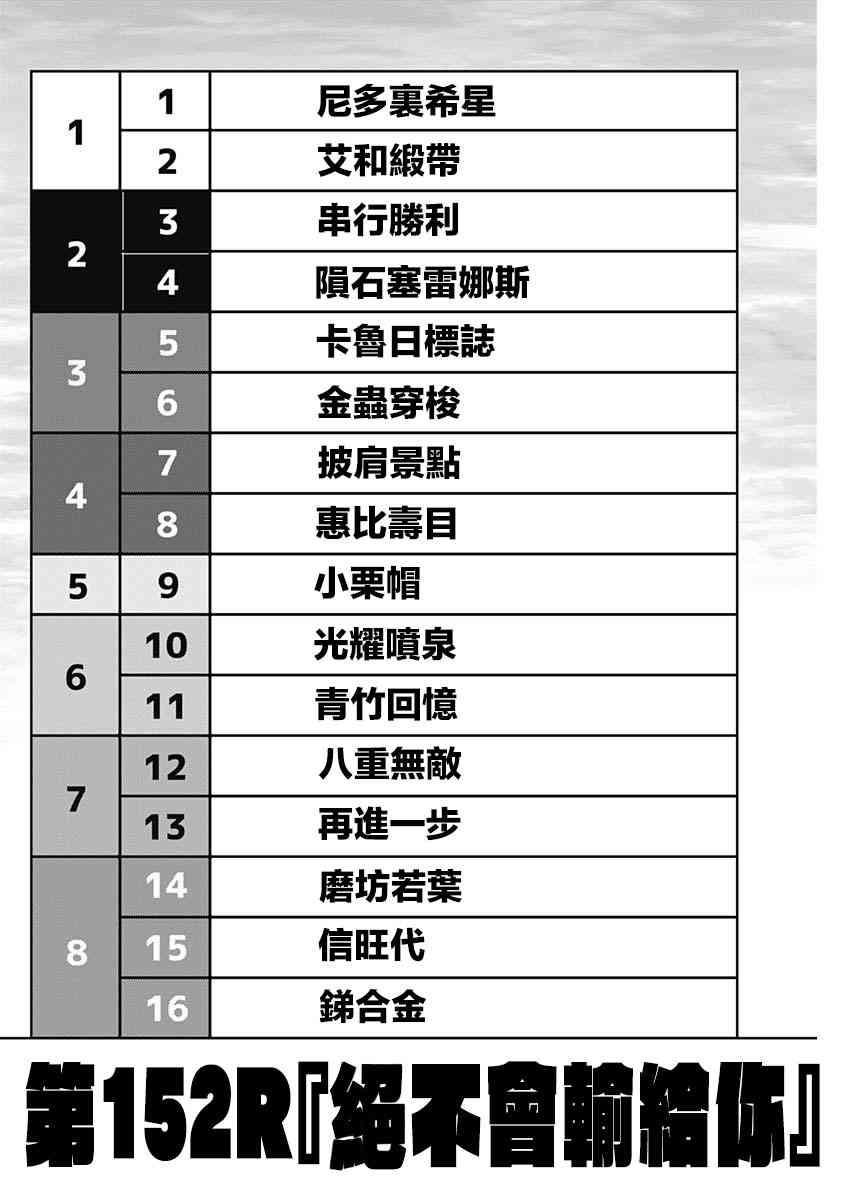 | 1 | 1 | 尼多裏希星 |
|---|---|---|
|  | 2 | 艾和緞帶 |
| 2 | 3 | 串行勝利 |
|  | 4 | 隕石塞雷娜斯 |
| 3 | 5 | 卡魯日標誌 |
|  | 6 | 金蟲穿梭 |
| 4 | 7 | 披肩景點 |
|  | 8 | 惠比壽目 |
| 5 | 9 | 小栗帽 |
| 6 | 10 | 光耀噴泉 |
|  | 11 | 青竹回憶 |
| 7 | 12 | 八重無敵 |
|  | 13 | 再進一步 |
| 8 | 14 | 磨坊若葉 |
|  | 15 | 信旺代 |
|  | 16 | 銻合金 |

第152R『絕不會輸給你』